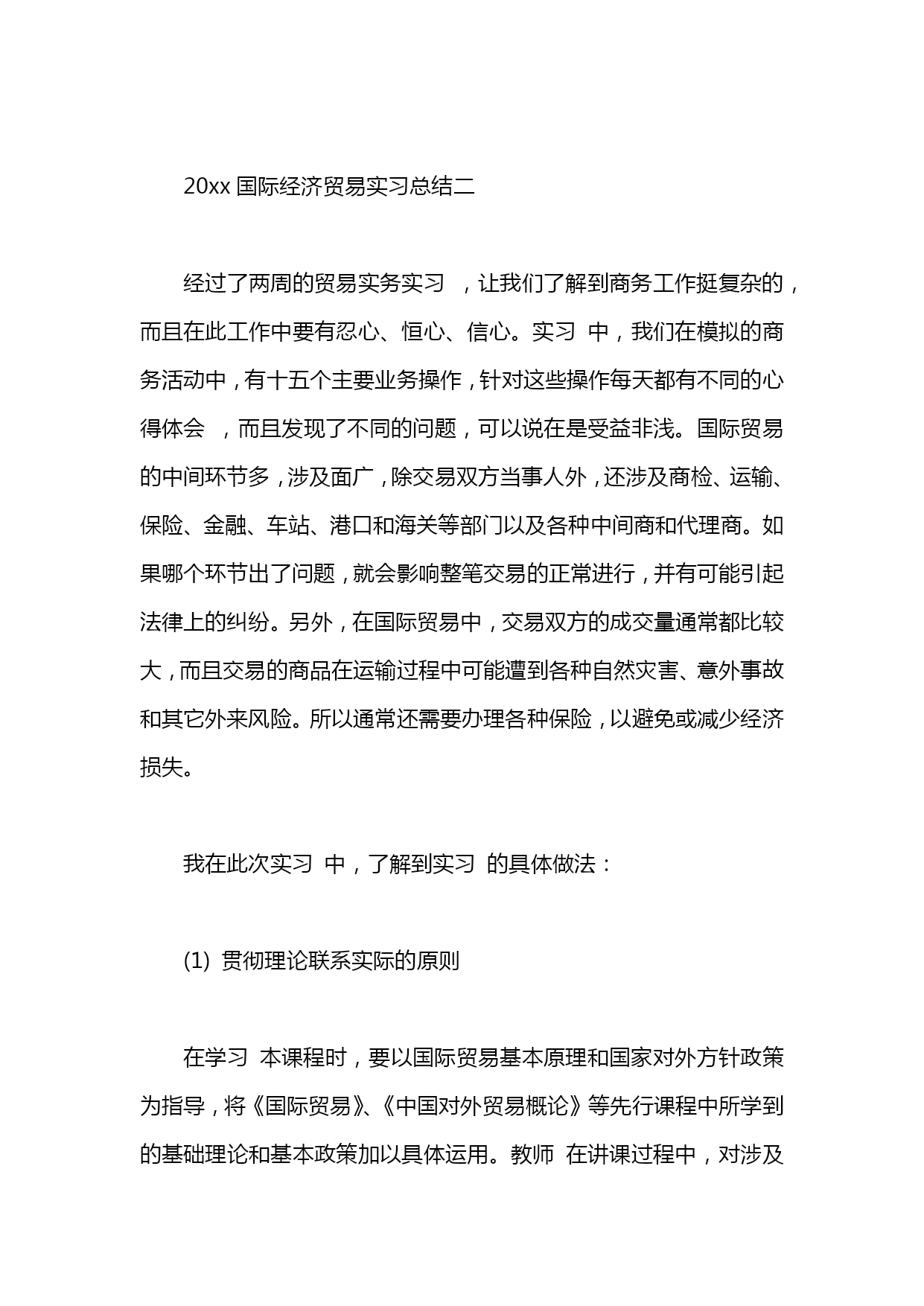 20xx 国际经济贸易实习总结二

经过了两周的贸易实务实习 ，让我们了解到商务工作挺复杂的，而且在此工作中要有忍心、恒心、信心。实习 中，我们在模拟的商务活动中，有十五个主要业务操作，针对这些操作每天都有不同的心得体会 ，而且发现了不同的问题，可以说在是受益非浅。国际贸易的中间环节多，涉及面广，除交易双方当事人外，还涉及商检、运输、保险、金融、车站、港口和海关等部门以及各种中间商和代理商。如果哪个环节出了问题，就会影响整笔交易的正常进行，并有可能引起法律上的纠纷。另外，在国际贸易中，交易双方的成交量通常都比较大，而且交易的商品在运输过程中可能遭到各种自然灾害、意外事故和其它外来风险。所以通常还需要办理各种保险，以避免或减少经济损失。

我在此次实习 中，了解到实习 的具体做法：

(1) 贯彻理论联系实际的原则

在学习 本课程时，要以国际贸易基本原理和国家对外方针政策为指导，将《国际贸易》、《中国对外贸易概论》等先行课程中所学到的基础理论和基本政策加以具体运用。教师 在讲课过程中，对涉及